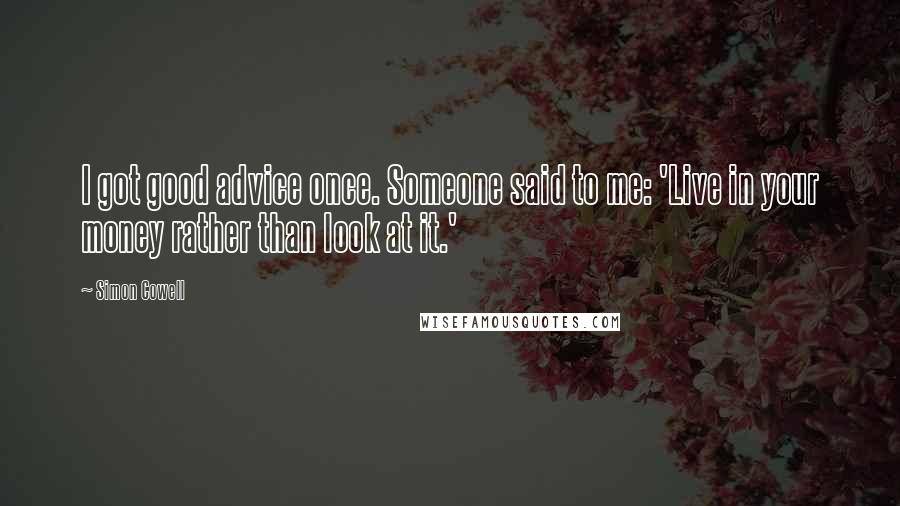 I got good advice once. Someone said to me: 'Live in your money rather than look at it.'

~ Simon Cowell

WISEFAMOUSQUOTES.COM